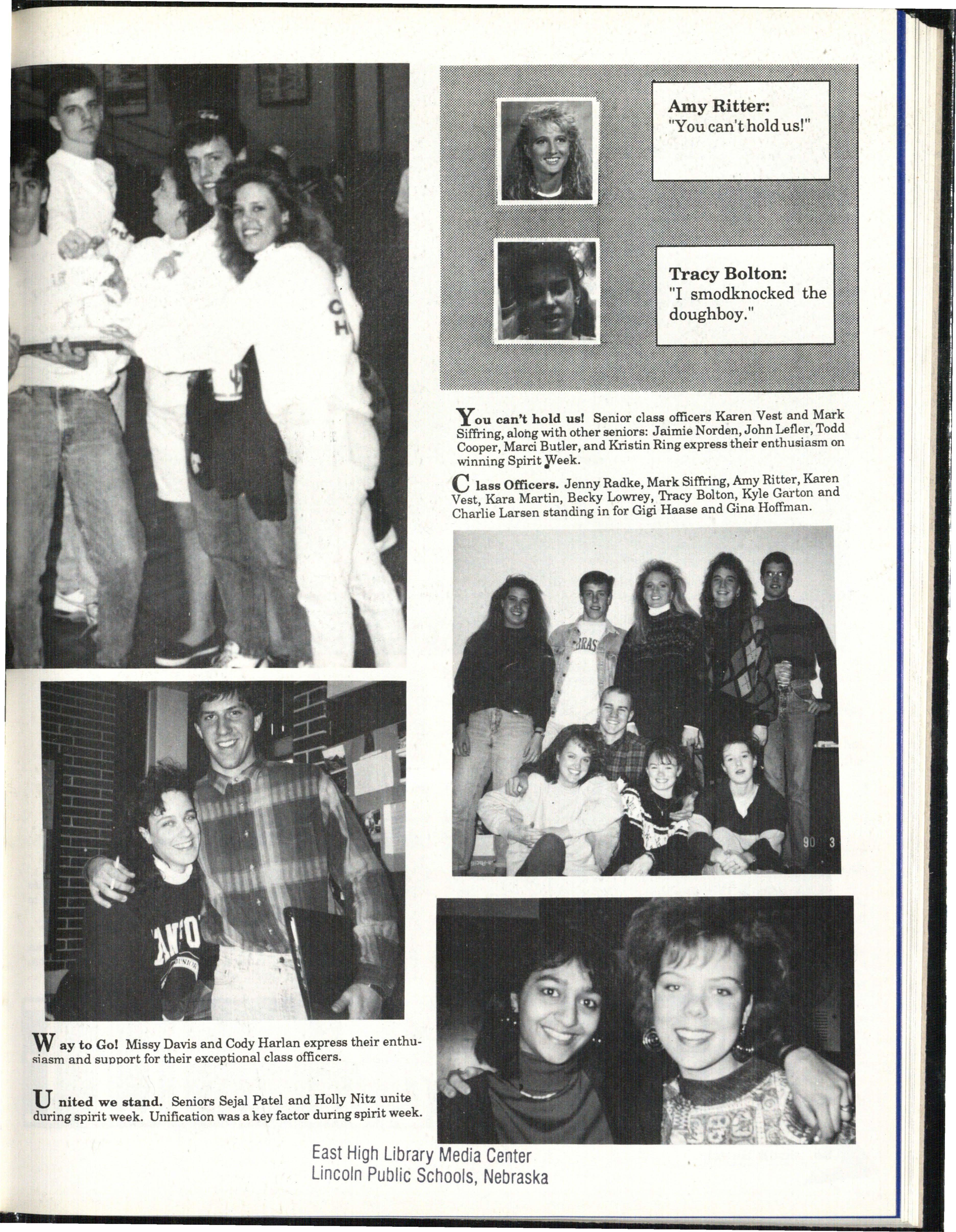 Amy Ritter:
"You can't hold us!"

Tracy Bolton:
"I smodknocked the doughboy."

You can't hold us! Senior class officers Karen Vest and Mark Siffring, along with other seniors: Jaimie Norden, John Lefler, Todd Cooper, Marci Butler, and Kristin Ring express their enthusiasm on winning Spirit Week.

Class Officers. Jenny Radke, Mark Siffring, Amy Ritter, Karen Vest, Kara Martin, Becky Lowrey, Tracy Bolton, Kyle Garton and Charlie Larsen standing in for Gigi Haase and Gina Hoffman.

90 3

Way to Go! Missy Davis and Cody Harlan express their enthusiasm and support for their exceptional class officers.

United we stand. Seniors Sejal Patel and Holly Nitz unite during spirit week. Unification was a key factor during spirit week.

East High Library Media Center
Lincoln Public Schools, Nebraska